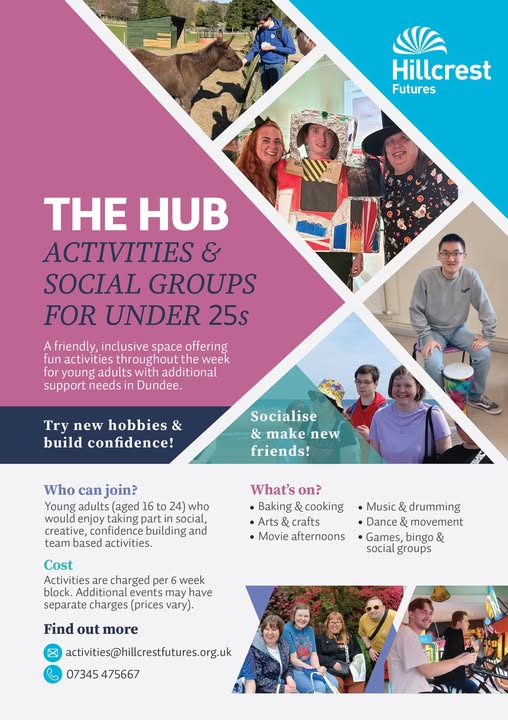 Hillcrest
Futures

THE HUB
ACTIVITIES & SOCIAL GROUPS FOR UNDER 25s

A friendly, inclusive space offering fun activities throughout the week for young adults with additional support needs in Dundee.

Try new hobbies & build confidence!

Socialise & make new friends!

Who can join?
Young adults (aged 16 to 24) who would enjoy taking part in social, creative, confidence building and team based activities.

Cost
Activities are charged per 6 week block. Additional events may have separate charges (prices vary).

Find out more
activities@hillcrestfutures.org.uk
07345 475667

What's on?
• Baking & cooking
• Arts & crafts
• Movie afternoons
• Music & drumming
• Dance & movement
• Games, bingo & social groups